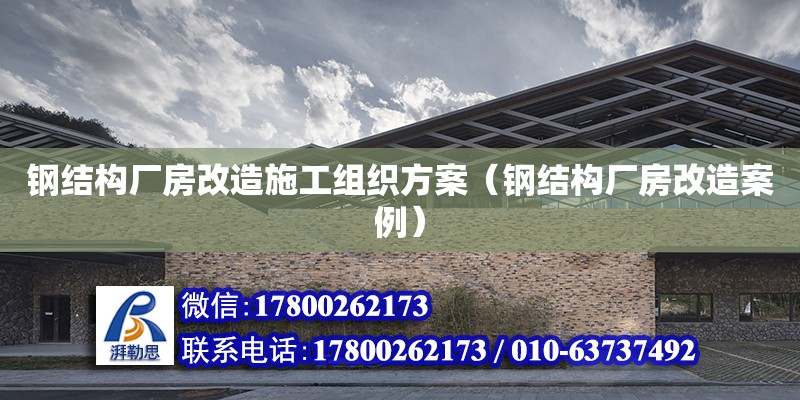 钢结构厂房改造施工组织方案（钢结构厂房改造案例）

湃勒思

微信:17800262173

联系电话:17800262173 / 010-63737492